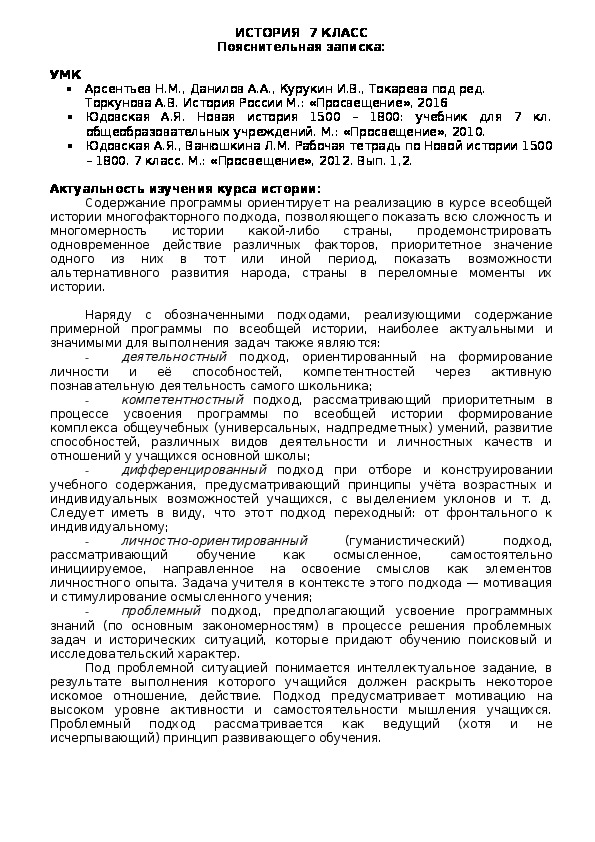 ИСТОРИЯ 7 КЛАСС
Пояснительная записка:

УМК
- Арсентьев Н.М., Данилов А.А., Курукин И.В., Токарева под ред. Торкунова А.В. История России М.: «Просвещение», 2016
- Юдовская А.Я. Новая история 1500 – 1800: учебник для 7 кл. общеобразовательных учреждений. М.: «Просвещение», 2010.
- Юдовская А.Я., Ванюшкина Л.М. Рабочая тетрадь по Новой истории 1500 – 1800. 7 класс. М.: «Просвещение», 2012. Вып. 1,2.

Актуальность изучения курса истории:
Содержание программы ориентирует на реализацию в курсе всеобщей истории многофакторного подхода, позволяющего показать всю сложность и многомерность истории какой-либо страны, продемонстрировать одновременное действие различных факторов, приоритетное значение одного из них в тот или иной период, показать возможности альтернативного развития народа, страны в переломные моменты их истории.

Наряду с обозначенными подходами, реализующими содержание примерной программы по всеобщей истории, наиболее актуальными и значимыми для выполнения задач также являются:
- деятельностный подход, ориентированный на формирование личности и её способностей, компетентностей через активную познавательную деятельность самого школьника;
- компетентностный подход, рассматривающий приоритетным в процессе усвоения программы по всеобщей истории формирование комплекса общеучебных (универсальных, надпредметных) умений, развитие способностей, различных видов деятельности и личностных качеств и отношений у учащихся основной школы;
- дифференцированный подход при отборе и конструировании учебного содержания, предусматривающий принципы учёта возрастных и индивидуальных возможностей учащихся, с выделением уклонов и т. д. Следует иметь в виду, что этот подход переходный: от фронтального к индивидуальному;
- личностно-ориентированный (гуманистический) подход, рассматривающий обучение как осмысленное, самостоятельно инициируемое, направленное на освоение смыслов как элементов личностного опыта. Задача учителя в контексте этого подхода — мотивация и стимулирование осмысленного учения;
- проблемный подход, предполагающий усвоение программных знаний (по основным закономерностям) в процессе решения проблемных задач и исторических ситуаций, которые придают обучению поисковый и исследовательский характер.
Под проблемной ситуацией понимается интеллектуальное задание, в результате выполнения которого учащийся должен раскрыть некоторое искомое отношение, действие. Подход предусматривает мотивацию на высоком уровне активности и самостоятельности мышления учащихся. Проблемный подход рассматривается как ведущий (хотя и не исчерпывающий) принцип развивающего обучения.